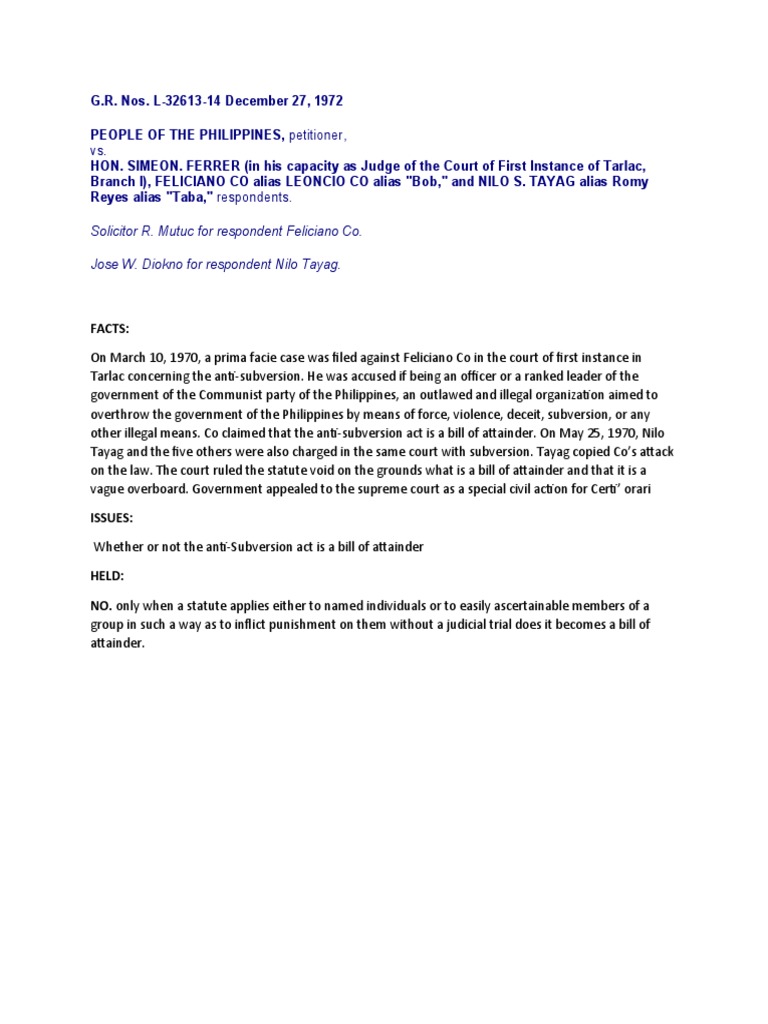 G.R. Nos. L-32613-14 December 27, 1972

PEOPLE OF THE PHILIPPINES, petitioner,
vs.
HON. SIMEON. FERRER (in his capacity as Judge of the Court of First Instance of Tarlac, Branch I), FELICIANO CO alias LEONCIO CO alias "Bob," and NILO S. TAYAG alias Romy Reyes alias "Taba," respondents.

Solicitor R. Mutuc for respondent Feliciano Co.

Jose W. Diokno for respondent Nilo Tayag.

FACTS:

On March 10, 1970, a prima facie case was filed against Feliciano Co in the court of first instance in Tarlac concerning the anti-subversion. He was accused if being an officer or a ranked leader of the government of the Communist party of the Philippines, an outlawed and illegal organization aimed to overthrow the government of the Philippines by means of force, violence, deceit, subversion, or any other illegal means. Co claimed that the anti-subversion act is a bill of attainder. On May 25, 1970, Nilo Tayag and the five others were also charged in the same court with subversion. Tayag copied Co's attack on the law. The court ruled the statute void on the grounds what is a bill of attainder and that it is a vague overboard. Government appealed to the supreme court as a special civil action for Certi' orari

ISSUES:

Whether or not the anti-Subversion act is a bill of attainder

HELD:

NO. only when a statute applies either to named individuals or to easily ascertainable members of a group in such a way as to inflict punishment on them without a judicial trial does it becomes a bill of attainder.